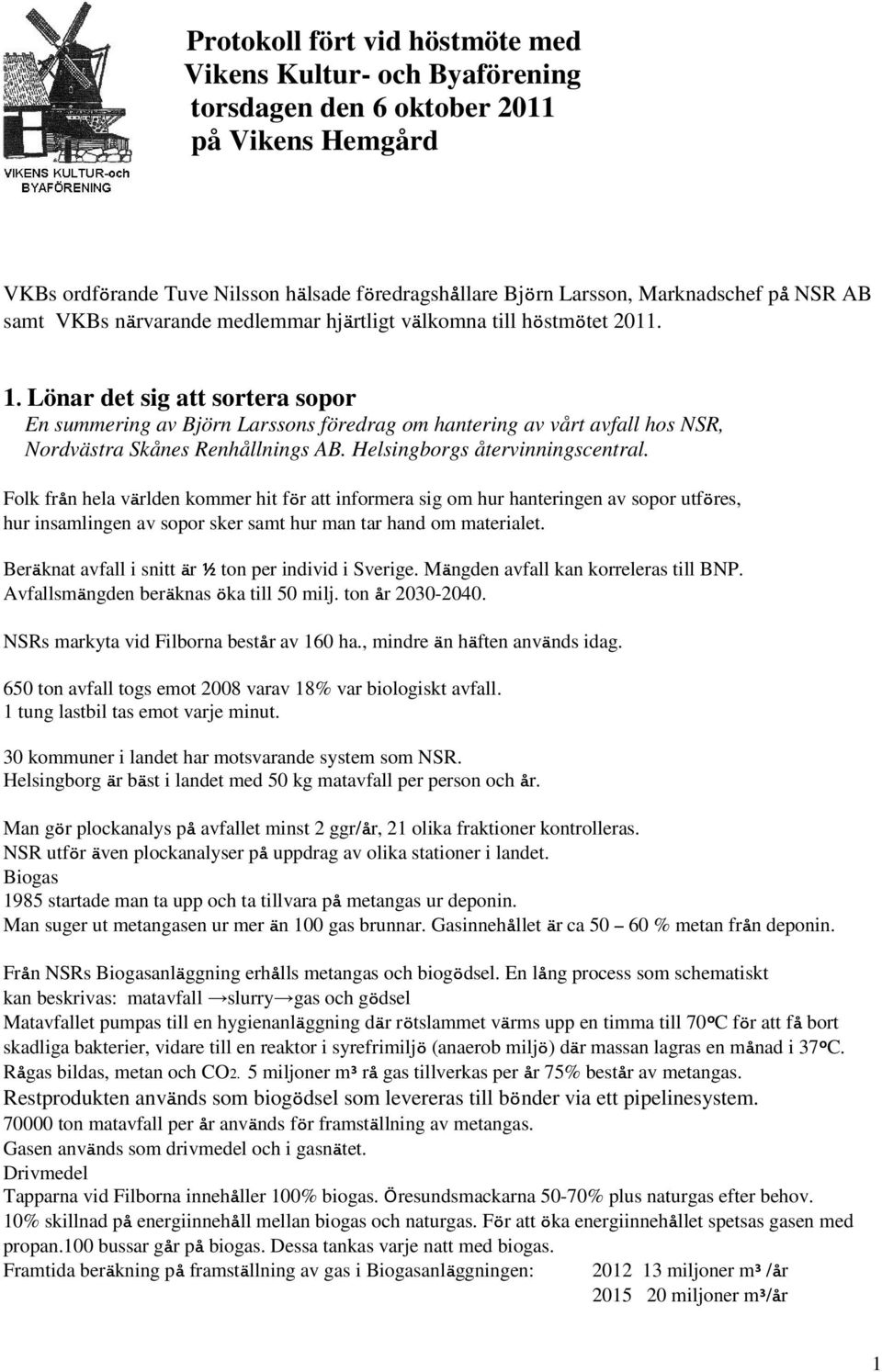 VIKENS KULTUR-och BYAFÖRENING

Protokoll fört vid höstmöte med Vikens Kultur- och Byaförening torsdagen den 6 oktober 2011 på Vikens Hemgård

VKBs ordförande Tuve Nilsson hälsade föredragshållare Björn Larsson, Marknadschef på NSR AB samt VKBs närvarande medlemmar hjärtligt välkomna till höstmötet 2011.

1. Lönar det sig att sortera sopor
En summering av Björn Larssons föredrag om hantering av vårt avfall hos NSR, Nordvästra Skånes Renhållnings AB. Helsingborgs återvinningscentral.

Folk från hela världen kommer hit för att informera sig om hur hanteringen av sopor utföres, hur insamlingen av sopor sker samt hur man tar hand om materialet.

Beräknat avfall i snitt är ½ ton per individ i Sverige. Mängden avfall kan korreleras till BNP. Avfallsmängden beräknas öka till 50 milj. ton år 2030-2040.

NSRs markyta vid Filborna består av 160 ha., mindre än häften används idag.

650 ton avfall togs emot 2008 varav 18% var biologiskt avfall.
1 tung lastbil tas emot varje minut.

30 kommuner i landet har motsvarande system som NSR.
Helsingborg är bäst i landet med 50 kg matavfall per person och år.

Man gör plockanalys på avfallet minst 2 ggr/år, 21 olika fraktioner kontrolleras.
NSR utför även plockanalyser på uppdrag av olika stationer i landet.
Biogas
1985 startade man ta upp och ta tillvara på metangas ur deponin.
Man suger ut metangasen ur mer än 100 gas brunnar. Gasinnehållet är ca 50 – 60 % metan från deponin.

Från NSRs Biogasanläggning erhålls metangas och biogödsel. En lång process som schematiskt kan beskrivas: matavfall →slurry→gas och gödsel
Matavfallet pumpas till en hygienanläggning där rötslammet värms upp en timma till 70ºC för att få bort skadliga bakterier, vidare till en reaktor i syrefrimiljö (anaerob miljö) där massan lagras en månad i 37ºC.
Rågas bildas, metan och $CO_2$. 5 miljoner m³ rå gas tillverkas per år 75% består av metangas.
Restprodukten används som biogödsel som levereras till bönder via ett pipelinesystem.
70000 ton matavfall per år används för framställning av metangas.
Gasen används som drivmedel och i gasnätet.
Drivmedel
Tapparna vid Filborna innehåller 100% biogas. Öresundsmackarna 50-70% plus naturgas efter behov.
10% skillnad på energiinnehåll mellan biogas och naturgas. För att öka energiinnehållet spetsas gasen med propan.100 bussar går på biogas. Dessa tankas varje natt med biogas.
Framtida beräkning på framställning av gas i Biogasanläggningen: 2012 13 miljoner m³ /år
2015 20 miljoner m³/år

1